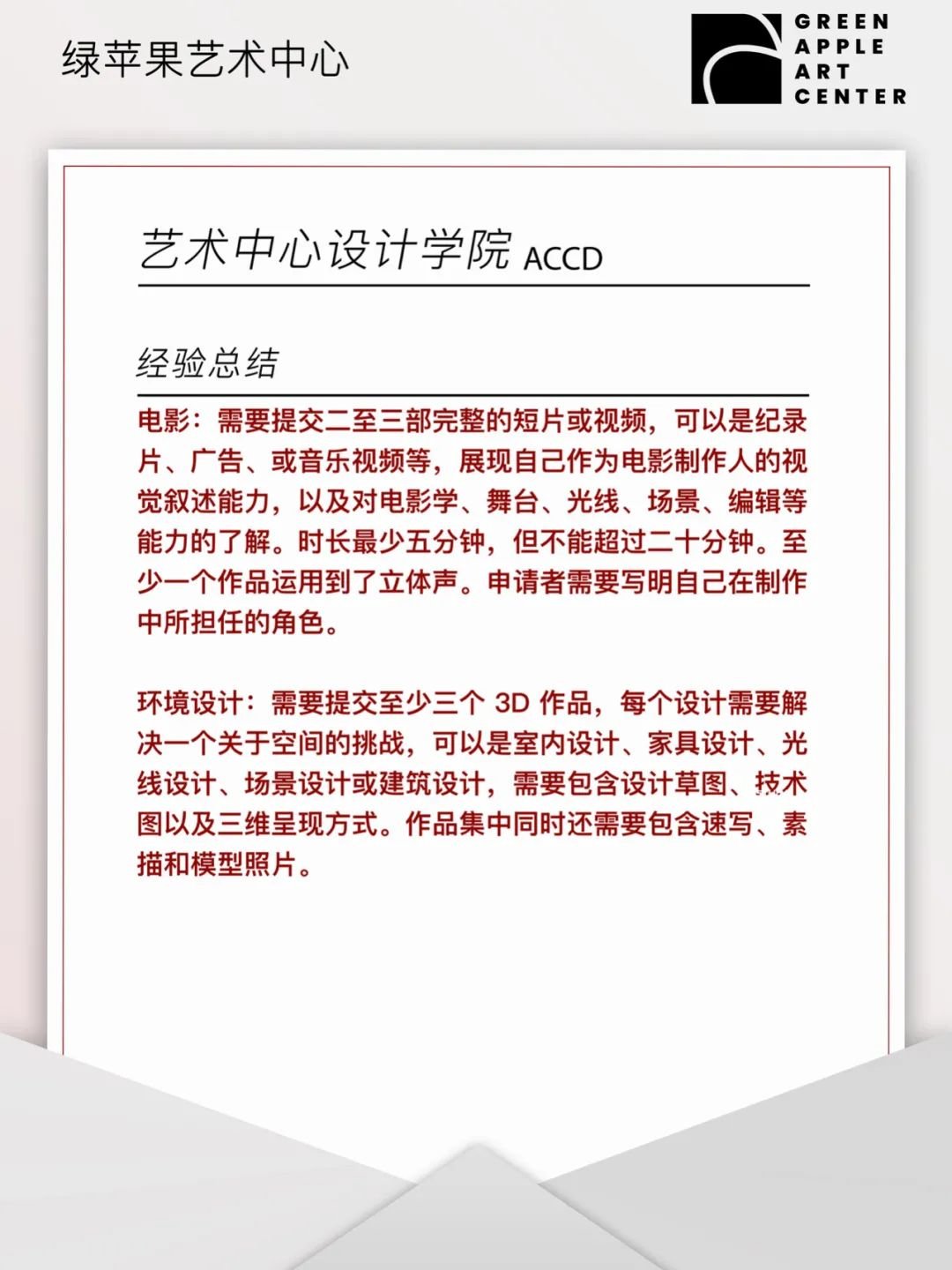 绿苹果艺术中心

GREEN APPLE ART CENTER

艺术中心设计学院 ACCD

经验总结

电影：需要提交二至三部完整的短片或视频，可以是纪录片、广告、或音乐视频等，展现自己作为电影制作人的视觉叙述能力，以及对电影学、舞台、光线、场景、编辑等能力的了解。时长最少五分钟，但不能超过二十分钟。至少一个作品运用到了立体声。申请者需要写明自己在制作中所担任的角色。

环境设计：需要提交至少三个 3D 作品，每个设计需要解决一个关于空间的挑战，可以是室内设计、家具设计、光线设计、场景设计或建筑设计，需要包含设计草图、技术图以及三维呈现方式。作品集中同时还需要包含速写、素描和模型照片。